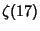 $\zeta(17)$